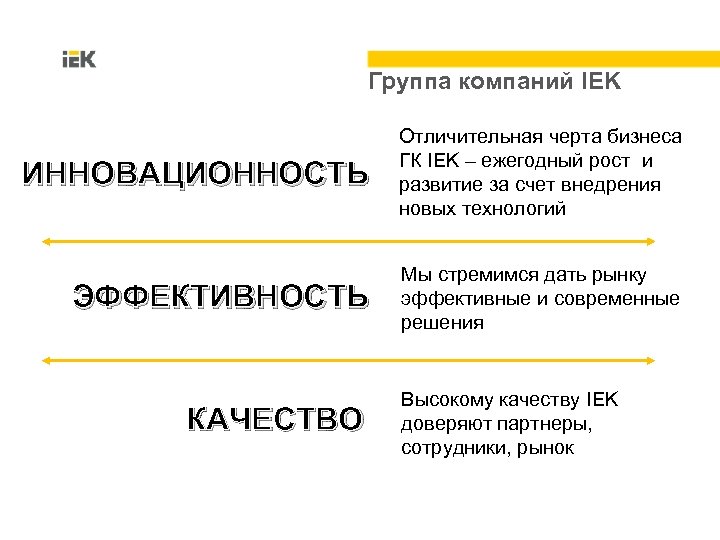 IEK

Группа компаний IEK

ИННОВАЦИОННОСТЬ

Отличительная черта бизнеса ГК IEK – ежегодный рост и развитие за счет внедрения новых технологий

ЭФФЕКТИВНОСТЬ

Мы стремимся дать рынку эффективные и современные решения

КАЧЕСТВО

Высокому качеству IEK доверяют партнеры, сотрудники, рынок